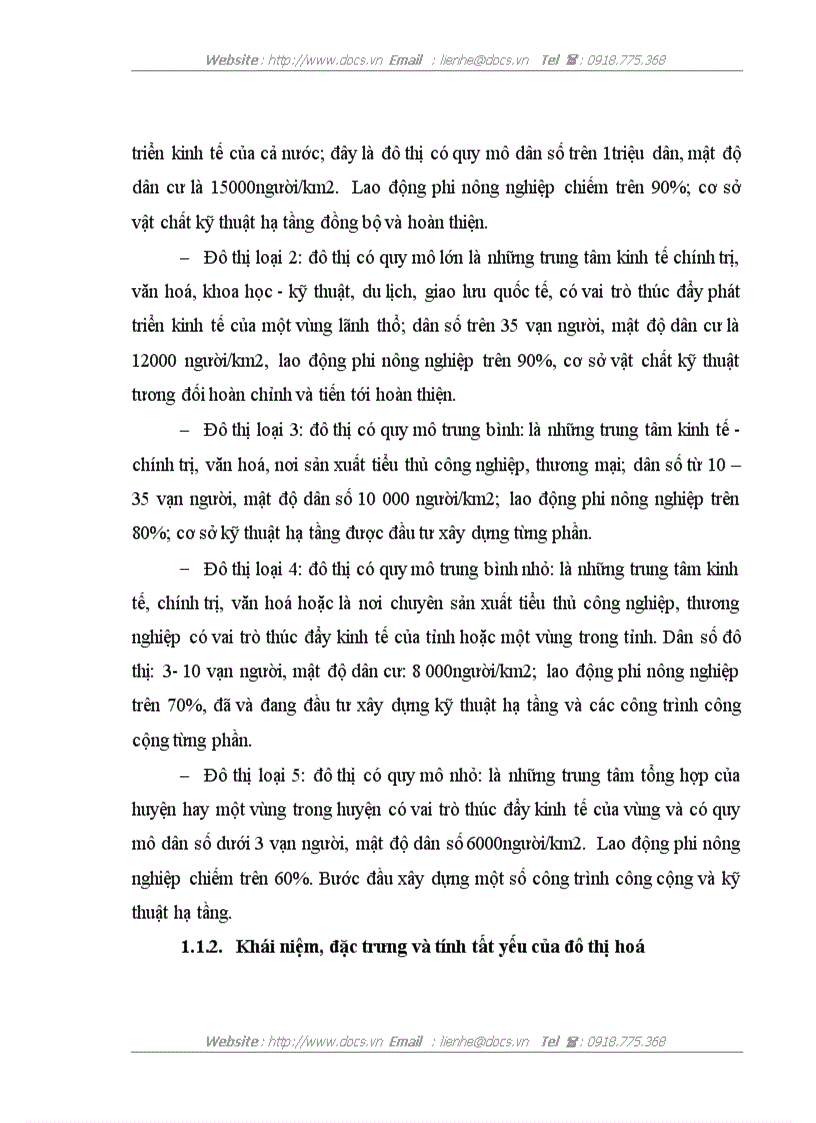 Website : http://www.docs.vn Email : lienhe@docs.vn Tel ☎ : 0918.775.368

triển kinh tế của cả nước; đây là đô thị có quy mô dân số trên 1triệu dân, mật độ dân cư là 15000người/km2. Lao động phi nông nghiệp chiếm trên 90%; cơ sở vật chất kỹ thuật hạ tầng đồng bộ và hoàn thiện.

– Đô thị loại 2: đô thị có quy mô lớn là những trung tâm kinh tế chính trị, văn hoá, khoa học - kỹ thuật, du lịch, giao lưu quốc tế, có vai trò thúc đẩy phát triển kinh tế của một vùng lãnh thổ; dân số trên 35 vạn người, mật độ dân cư là 12000 người/km2, lao động phi nông nghiệp trên 90%, cơ sở vật chất kỹ thuật tương đối hoàn chỉnh và tiến tới hoàn thiện.

– Đô thị loại 3: đô thị có quy mô trung bình: là những trung tâm kinh tế - chính trị, văn hoá, nơi sản xuất tiểu thủ công nghiệp, thương mại; dân số từ 10 – 35 vạn người, mật độ dân số 10 000 người/km2; lao động phi nông nghiệp trên 80%; cơ sở kỹ thuật hạ tầng được đầu tư xây dựng từng phần.

– Đô thị loại 4: đô thị có quy mô trung bình nhỏ: là những trung tâm kinh tế, chính trị, văn hoá hoặc là nơi chuyên sản xuất tiểu thủ công nghiệp, thương nghiệp có vai trò thúc đẩy kinh tế của tỉnh hoặc một vùng trong tỉnh. Dân số đô thị: 3- 10 vạn người, mật độ dân cư: 8 000người/km2; lao động phi nông nghiệp trên 70%, đã và đang đầu tư xây dựng kỹ thuật hạ tầng và các công trình công cộng từng phần.

– Đô thị loại 5: đô thị có quy mô nhỏ: là những trung tâm tổng hợp của huyện hay một vùng trong huyện có vai trò thúc đẩy kinh tế của vùng và có quy mô dân số dưới 3 vạn người, mật độ dân số 6000người/km2. Lao động phi nông nghiệp chiếm trên 60%. Bước đầu xây dựng một số công trình công cộng và kỹ thuật hạ tầng.

1.1.2. Khái niệm, đặc trưng và tính tất yếu của đô thị hoá

Website : http://www.docs.vn Email : lienhe@docs.vn Tel ☎ : 0918.775.368